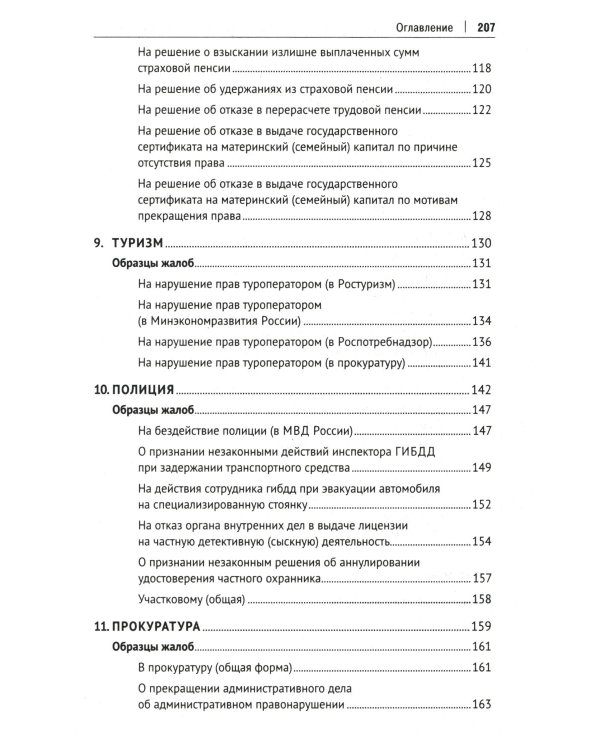 Оглавление | 207

На решение о взыскании излишне выплаченных сумм страховой пенсии 118

На решение об удержаниях из страховой пенсии 120

На решение об отказе в перерасчете трудовой пенсии 122

На решение об отказе в выдаче государственного сертификата на материнский (семейный) капитал по причине отсутствия права 125

На решение об отказе в выдаче государственного сертификата на материнский (семейный) капитал по мотивам прекращения права 128

9. ТУРИЗМ 130

Образцы жалоб 131

На нарушение прав туроператором (в Ростуризм) 131

На нарушение прав туроператором (в Минэкономразвития России) 134

На нарушение прав туроператором (в Роспотребнадзор) 136

На нарушение прав туроператором (в прокуратуру) 141

10. ПОЛИЦИЯ 142

Образцы жалоб 147

На бездействие полиции (в МВД России) 147

О признании незаконными действий инспектора ГИБДД при задержании транспортного средства 149

На действия сотрудника гибдд при эвакуации автомобиля на специализированную стоянку 152

На отказ органа внутренних дел в выдаче лицензии на частную детективную (сыскную) деятельность 154

О признании незаконным решения об аннулировании удостоверения частного охранника 157

Участковому (общая) 158

11. ПРОКУРАТУРА 159

Образцы жалоб 161

В прокуратуру (общая форма) 161

О прекращении административного дела об административном правонарушении 163